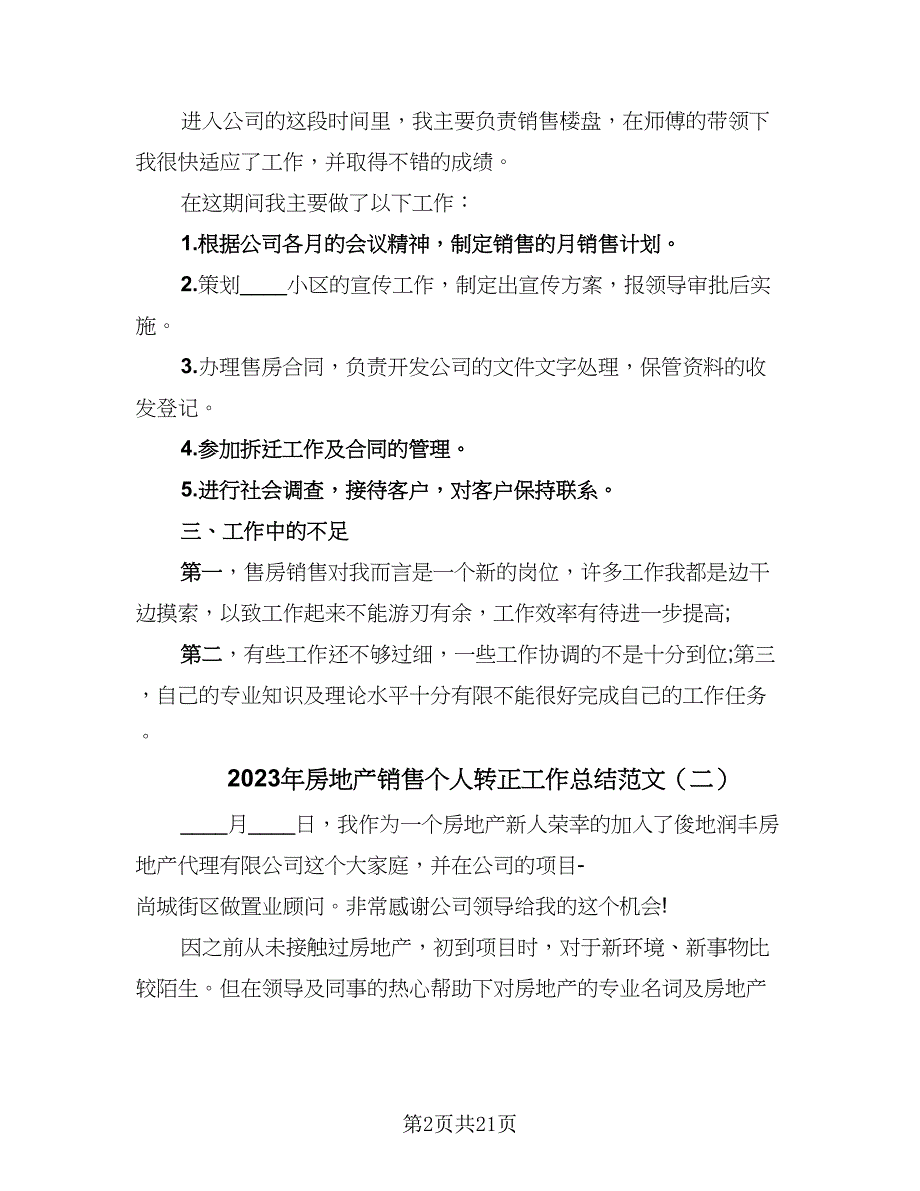 进入公司的这段时间里，我主要负责销售楼盘，在师傅的带领下我很快适应了工作，并取得不错的成绩。

在这期间我主要做了以下工作：

1.根据公司各月的会议精神，制定销售的月销售计划。

2.策划____小区的宣传工作，制定出宣传方案，报领导审批后实施。

3.办理售房合同，负责开发公司的文件文字处理，保管资料的收发登记。

4.参加拆迁工作及合同的管理。

5.进行社会调查，接待客户，对客户保持联系。

三、工作中的不足

第一，售房销售对我而言是一个新的岗位，许多工作我都是边干边摸索，以致工作起来不能游刃有余，工作效率有待进一步提高;

第二，有些工作还不够过细，一些工作协调的不是十分到位;第三，自己的专业知识及理论水平十分有限不能很好完成自己的工作任务。

2023年房地产销售个人转正工作总结范文（二）

____月____日，我作为一个房地产新人荣幸的加入了俊地润丰房地产代理有限公司这个大家庭，并在公司的项目-尚城街区做置业顾问。非常感谢公司领导给我的这个机会!

因之前从未接触过房地产，初到项目时，对于新环境、新事物比较陌生。但在领导及同事的热心帮助下对房地产的专业名词及房地产

第2页共21页